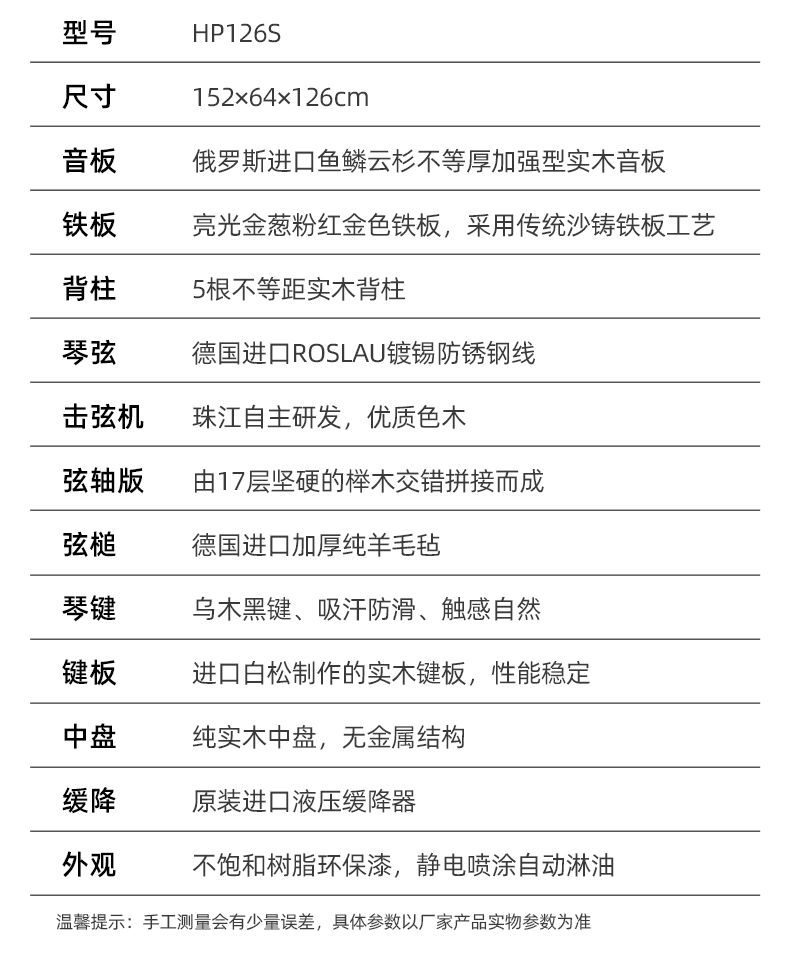 | 型号 | HP126S |
|---|---|
| 尺寸 | 152×64×126cm |
| 音板 | 俄罗斯进口鱼鳞云杉不等厚加强型实木音板 |
| 铁板 | 亮光金葱粉红金色铁板，采用传统沙铸铁板工艺 |
| 背柱 | 5根不等距实木背柱 |
| 琴弦 | 德国进口ROSLAU镀锡防锈钢线 |
| 击弦机 | 珠江自主研发，优质色木 |
| 弦轴版 | 由17层坚硬的榉木交错拼接而成 |
| 弦槌 | 德国进口加厚纯羊毛毡 |
| 琴键 | 乌木黑键、吸汗防滑、触感自然 |
| 键板 | 进口白松制作的实木键板，性能稳定 |
| 中盘 | 纯实木中盘，无金属结构 |
| 缓降 | 原装进口液压缓降器 |
| 外观 | 不饱和树脂环保漆，静电喷涂自动淋油 |

温馨提示：手工测量会有少量误差，具体参数以厂家产品实物参数为准